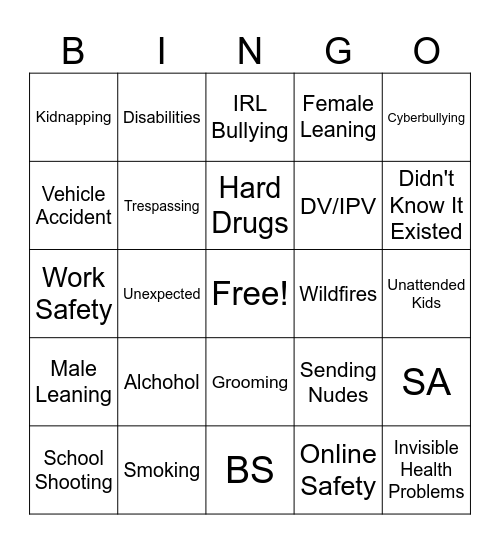 | B | I | N | G | O |
|---|---|---|---|---|
| Kidnapping | Disabilities | IRL Bullying | Female Leaning | Cyberbullying |
| Vehicle Accident | Trespassing | Hard Drugs | DV/IPV | Didn't Know It Existed |
| Work Safety | Unexpected | Free! | Wildfires | Unattended Kids |
| Male Leaning | Alchohol | Grooming | Sending Nudes | SA |
| School Shooting | Smoking | BS | Online Safety | Invisible Health Problems |